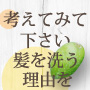 考えてみて
下さい
髪を洗う
理由を